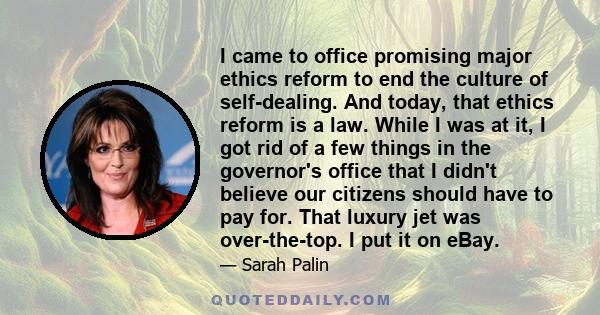 I came to office promising major ethics reform to end the culture of self-dealing. And today, that ethics reform is a law. While I was at it, I got rid of a few things in the governor's office that I didn't believe our citizens should have to pay for. That luxury jet was over-the-top. I put it on eBay.

— Sarah Palin

QUOTEDDAILY.COM